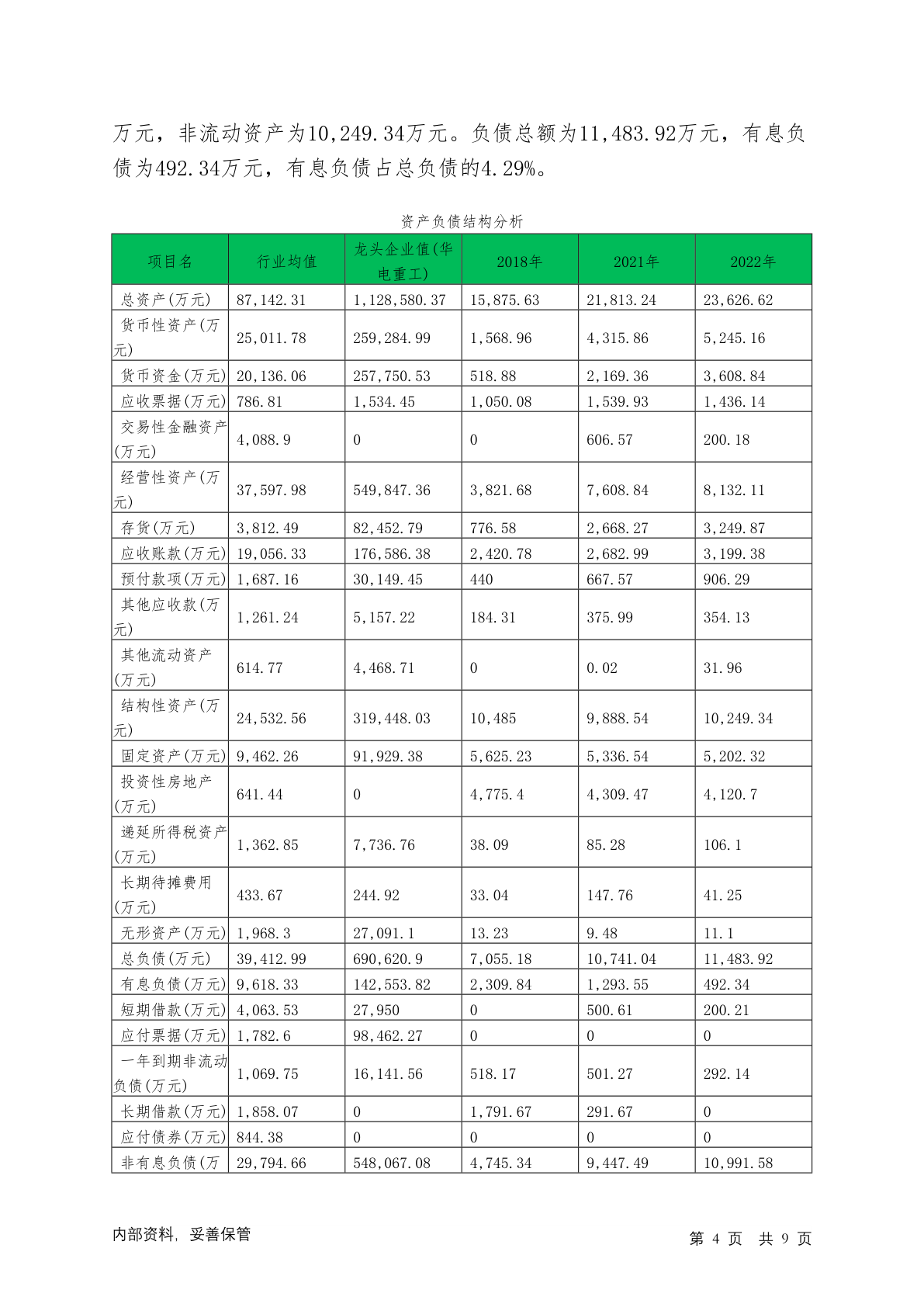 万元，非流动资产为10,249.34万元。负债总额为11,483.92万元，有息负债为492.34万元，有息负债占总负债的4.29%。

资产负债结构分析

| 项目名 | 行业均值 | 龙头企业值(华电重工) | 2018年 | 2021年 | 2022年 |
|---|---|---|---|---|---|
| 总资产(万元) | 87,142.31 | 1,128,580.37 | 15,875.63 | 21,813.24 | 23,626.62 |
| 货币性资产(万元) | 25,011.78 | 259,284.99 | 1,568.96 | 4,315.86 | 5,245.16 |
| 货币资金(万元) | 20,136.06 | 257,750.53 | 518.88 | 2,169.36 | 3,608.84 |
| 应收票据(万元) | 786.81 | 1,534.45 | 1,050.08 | 1,539.93 | 1,436.14 |
| 交易性金融资产(万元) | 4,088.9 | 0 | 0 | 606.57 | 200.18 |
| 经营性资产(万元) | 37,597.98 | 549,847.36 | 3,821.68 | 7,608.84 | 8,132.11 |
| 存货(万元) | 3,812.49 | 82,452.79 | 776.58 | 2,668.27 | 3,249.87 |
| 应收账款(万元) | 19,056.33 | 176,586.38 | 2,420.78 | 2,682.99 | 3,199.38 |
| 预付款项(万元) | 1,687.16 | 30,149.45 | 440 | 667.57 | 906.29 |
| 其他应收款(万元) | 1,261.24 | 5,157.22 | 184.31 | 375.99 | 354.13 |
| 其他流动资产(万元) | 614.77 | 4,468.71 | 0 | 0.02 | 31.96 |
| 结构性资产(万元) | 24,532.56 | 319,448.03 | 10,485 | 9,888.54 | 10,249.34 |
| 固定资产(万元) | 9,462.26 | 91,929.38 | 5,625.23 | 5,336.54 | 5,202.32 |
| 投资性房地产(万元) | 641.44 | 0 | 4,775.4 | 4,309.47 | 4,120.7 |
| 递延所得税资产(万元) | 1,362.85 | 7,736.76 | 38.09 | 85.28 | 106.1 |
| 长期待摊费用(万元) | 433.67 | 244.92 | 33.04 | 147.76 | 41.25 |
| 无形资产(万元) | 1,968.3 | 27,091.1 | 13.23 | 9.48 | 11.1 |
| 总负债(万元) | 39,412.99 | 690,620.9 | 7,055.18 | 10,741.04 | 11,483.92 |
| 有息负债(万元) | 9,618.33 | 142,553.82 | 2,309.84 | 1,293.55 | 492.34 |
| 短期借款(万元) | 4,063.53 | 27,950 | 0 | 500.61 | 200.21 |
| 应付票据(万元) | 1,782.6 | 98,462.27 | 0 | 0 | 0 |
| 一年到期非流动负债(万元) | 1,069.75 | 16,141.56 | 518.17 | 501.27 | 292.14 |
| 长期借款(万元) | 1,858.07 | 0 | 1,791.67 | 291.67 | 0 |
| 应付债券(万元) | 844.38 | 0 | 0 | 0 | 0 |
| 非有息负债(万 | 29,794.66 | 548,067.08 | 4,745.34 | 9,447.49 | 10,991.58 |

内部资料，妥善保管　　第 4 页 共 9 页